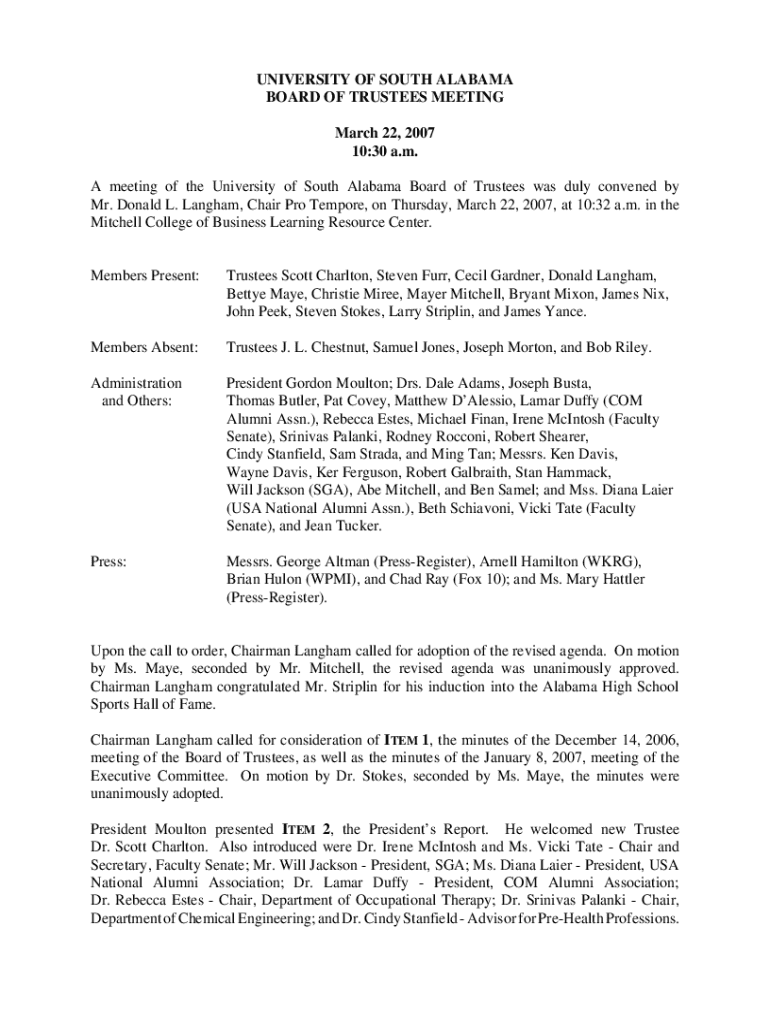 UNIVERSITY OF SOUTH ALABAMA
BOARD OF TRUSTEES MEETING

March 22, 2007
10:30 a.m.

A meeting of the University of South Alabama Board of Trustees was duly convened by Mr. Donald L. Langham, Chair Pro Tempore, on Thursday, March 22, 2007, at 10:32 a.m. in the Mitchell College of Business Learning Resource Center.

Members Present: Trustees Scott Charlton, Steven Furr, Cecil Gardner, Donald Langham, Bettye Maye, Christie Miree, Mayer Mitchell, Bryant Mixon, James Nix, John Peek, Steven Stokes, Larry Striplin, and James Yance.

Members Absent: Trustees J. L. Chestnut, Samuel Jones, Joseph Morton, and Bob Riley.

Administration and Others: President Gordon Moulton; Drs. Dale Adams, Joseph Busta, Thomas Butler, Pat Covey, Matthew D'Alessio, Lamar Duffy (COM Alumni Assn.), Rebecca Estes, Michael Finan, Irene McIntosh (Faculty Senate), Srinivas Palanki, Rodney Rocconi, Robert Shearer, Cindy Stanfield, Sam Strada, and Ming Tan; Messrs. Ken Davis, Wayne Davis, Ker Ferguson, Robert Galbraith, Stan Hammack, Will Jackson (SGA), Abe Mitchell, and Ben Samel; and Mss. Diana Laier (USA National Alumni Assn.), Beth Schiavoni, Vicki Tate (Faculty Senate), and Jean Tucker.

Press: Messrs. George Altman (Press-Register), Arnell Hamilton (WKRG), Brian Hulon (WPMI), and Chad Ray (Fox 10); and Ms. Mary Hattler (Press-Register).

Upon the call to order, Chairman Langham called for adoption of the revised agenda. On motion by Ms. Maye, seconded by Mr. Mitchell, the revised agenda was unanimously approved. Chairman Langham congratulated Mr. Striplin for his induction into the Alabama High School Sports Hall of Fame.

Chairman Langham called for consideration of ITEM 1, the minutes of the December 14, 2006, meeting of the Board of Trustees, as well as the minutes of the January 8, 2007, meeting of the Executive Committee. On motion by Dr. Stokes, seconded by Ms. Maye, the minutes were unanimously adopted.

President Moulton presented ITEM 2, the President's Report. He welcomed new Trustee Dr. Scott Charlton. Also introduced were Dr. Irene McIntosh and Ms. Vicki Tate - Chair and Secretary, Faculty Senate; Mr. Will Jackson - President, SGA; Ms. Diana Laier - President, USA National Alumni Association; Dr. Lamar Duffy - President, COM Alumni Association; Dr. Rebecca Estes - Chair, Department of Occupational Therapy; Dr. Srinivas Palanki - Chair, Department of Chemical Engineering; and Dr. Cindy Stanfield - Advisor for Pre-Health Professions.